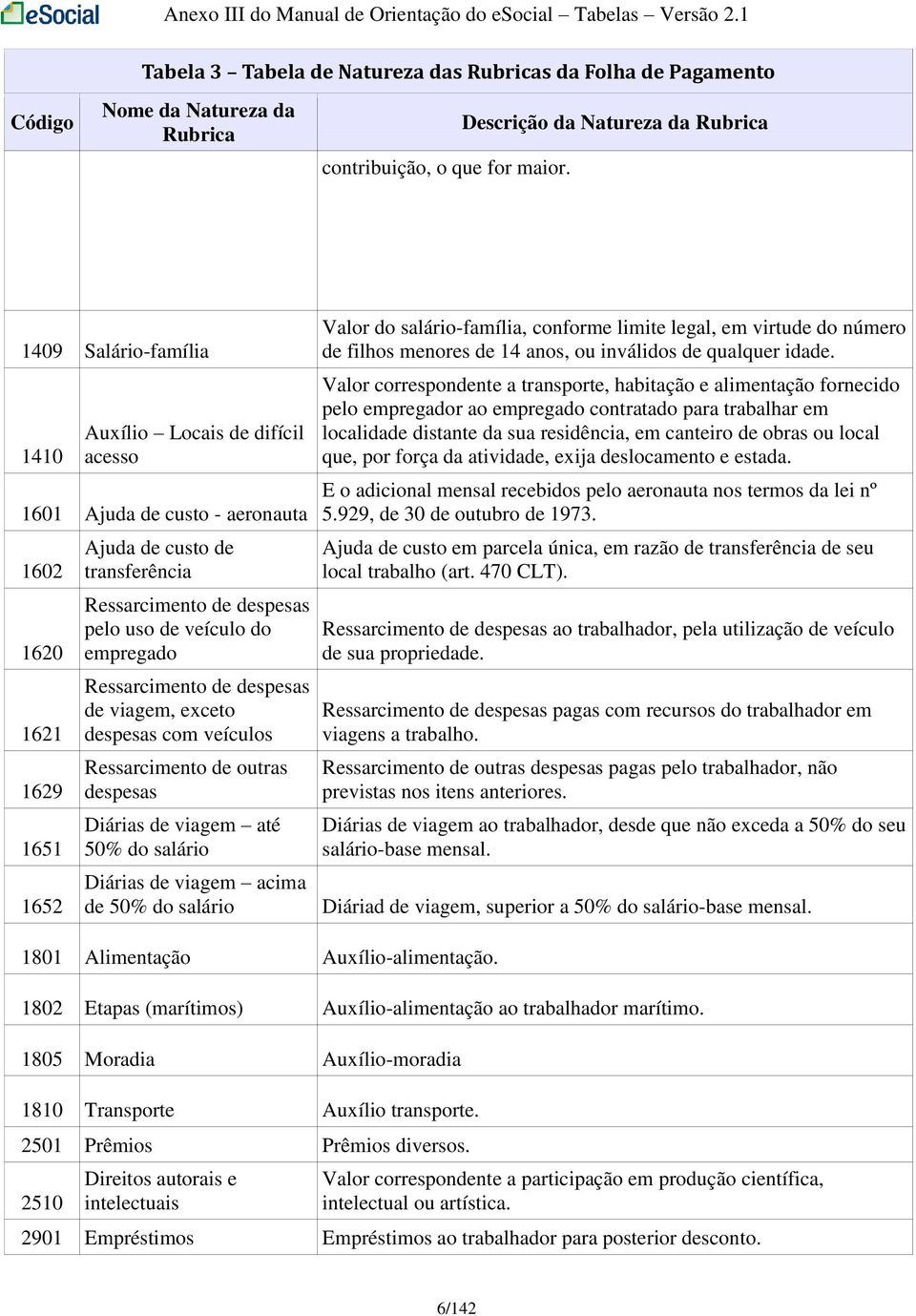 eSocial Anexo III do Manual de Orientação do eSocial – Tabelas – Versão 2.1

Tabela 3 – Tabela de Natureza das Rubricas da Folha de Pagamento

| Código | Nome da Natureza da Rubrica | Descrição da Natureza da Rubrica |
|---|---|---|
| | | contribuição, o que for maior. |
| 1409 | Salário-família | Valor do salário-família, conforme limite legal, em virtude do número de filhos menores de 14 anos, ou inválidos de qualquer idade. |
| 1410 | Auxílio – Locais de difícil acesso | Valor correspondente a transporte, habitação e alimentação fornecido pelo empregador ao empregado contratado para trabalhar em localidade distante da sua residência, em canteiro de obras ou local que, por força da atividade, exija deslocamento e estada. |
| 1601 | Ajuda de custo - aeronauta | E o adicional mensal recebidos pelo aeronauta nos termos da lei nº 5.929, de 30 de outubro de 1973. |
| 1602 | Ajuda de custo de transferência | Ajuda de custo em parcela única, em razão de transferência de seu local trabalho (art. 470 CLT). |
| 1620 | Ressarcimento de despesas pelo uso de veículo do empregado | Ressarcimento de despesas ao trabalhador, pela utilização de veículo de sua propriedade. |
| 1621 | Ressarcimento de despesas de viagem, exceto despesas com veículos | Ressarcimento de despesas pagas com recursos do trabalhador em viagens a trabalho. |
| 1629 | Ressarcimento de outras despesas | Ressarcimento de outras despesas pagas pelo trabalhador, não previstas nos itens anteriores. |
| 1651 | Diárias de viagem – até 50% do salário | Diárias de viagem ao trabalhador, desde que não exceda a 50% do seu salário-base mensal. |
| 1652 | Diárias de viagem – acima de 50% do salário | Diáriad de viagem, superior a 50% do salário-base mensal. |
| 1801 | Alimentação | Auxílio-alimentação. |
| 1802 | Etapas (marítimos) | Auxílio-alimentação ao trabalhador marítimo. |
| 1805 | Moradia | Auxílio-moradia |
| 1810 | Transporte | Auxílio transporte. |
| 2501 | Prêmios | Prêmios diversos. |
| 2510 | Direitos autorais e intelectuais | Valor correspondente a participação em produção científica, intelectual ou artística. |
| 2901 | Empréstimos | Empréstimos ao trabalhador para posterior desconto. |

6/142